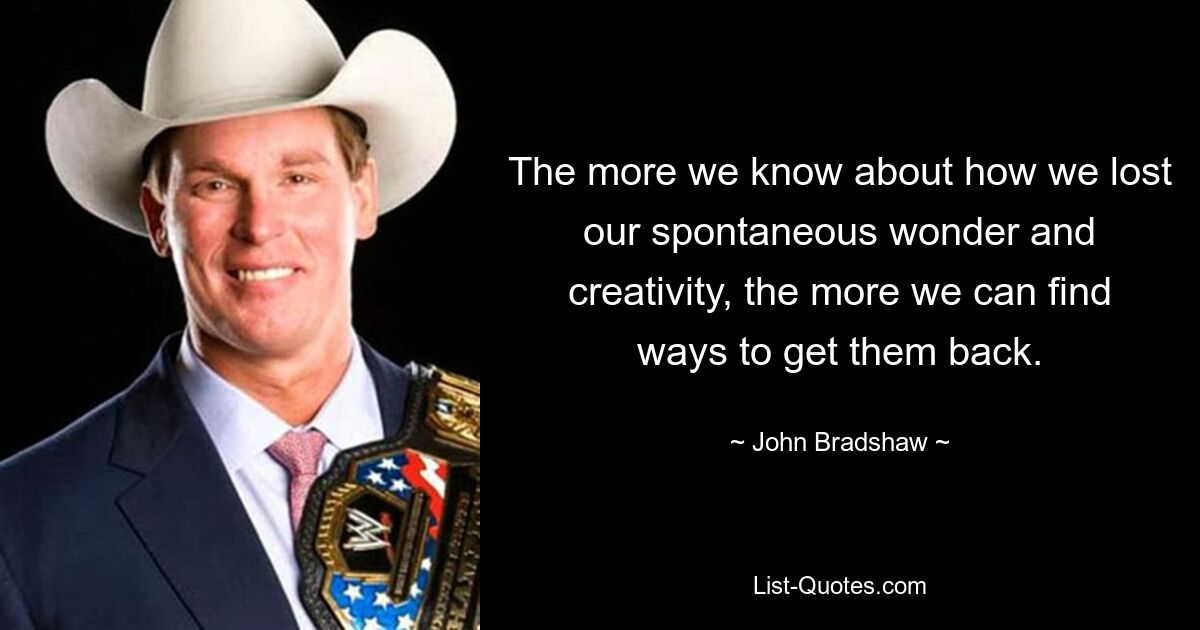 The more we know about how we lost our spontaneous wonder and creativity, the more we can find ways to get them back.

~ John Bradshaw ~

List-Quotes.com